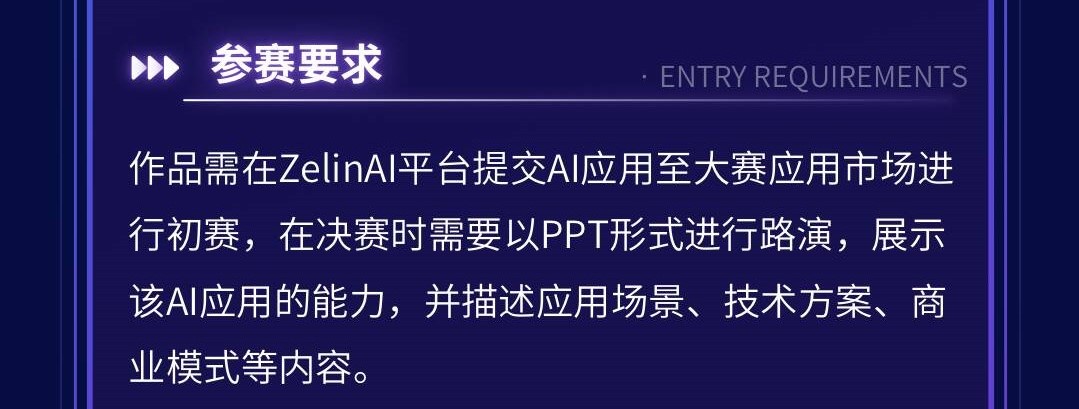 参赛要求

· ENTRY REQUIREMENTS

作品需在ZelinAI平台提交AI应用至大赛应用市场进行初赛，在决赛时需要以PPT形式进行路演，展示该AI应用的能力，并描述应用场景、技术方案、商业模式等内容。